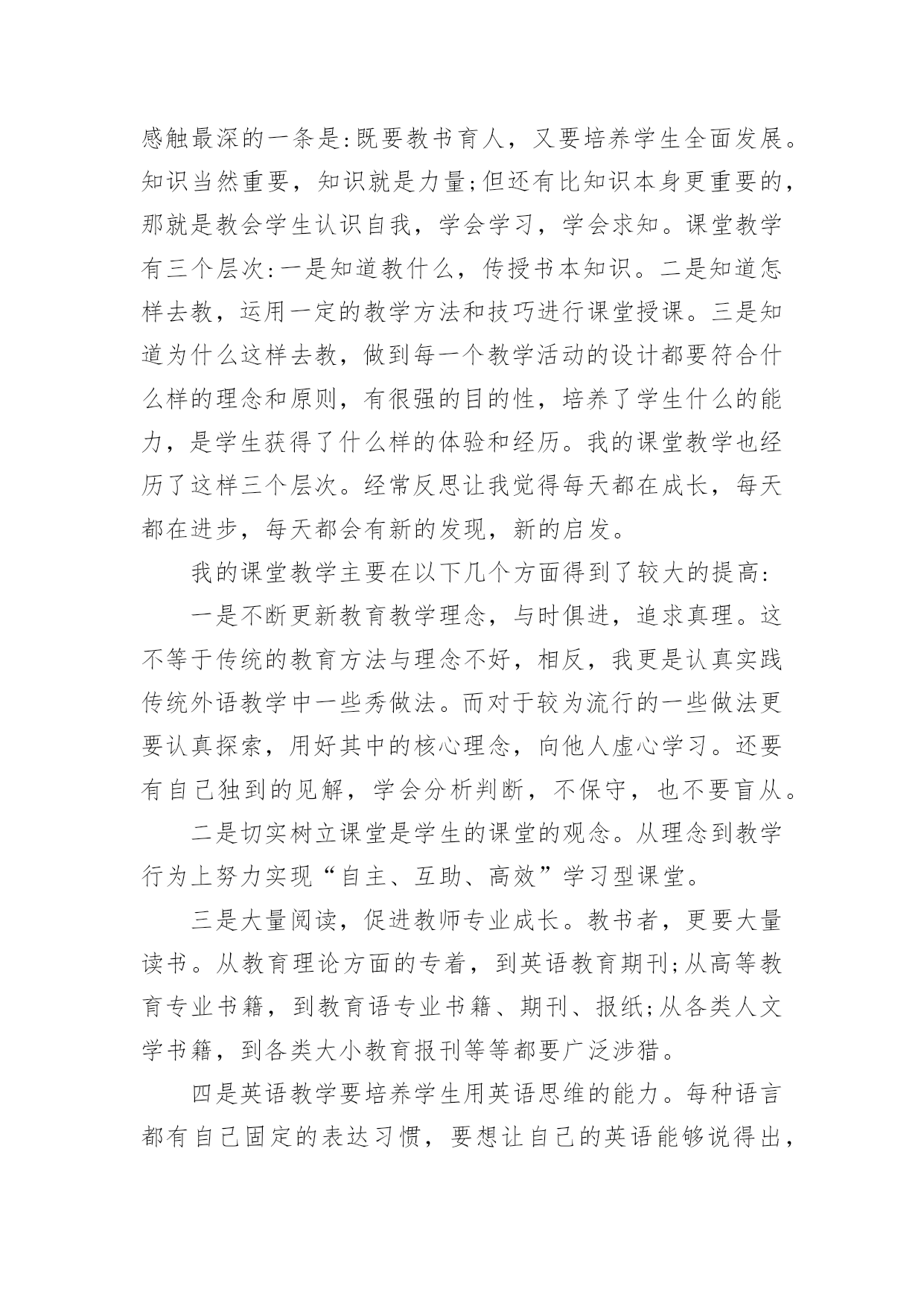 感触最深的一条是:既要教书育人，又要培养学生全面发展。知识当然重要，知识就是力量;但还有比知识本身更重要的，那就是教会学生认识自我，学会学习，学会求知。课堂教学有三个层次:一是知道教什么，传授书本知识。二是知道怎样去教，运用一定的教学方法和技巧进行课堂授课。三是知道为什么这样去教，做到每一个教学活动的设计都要符合什么样的理念和原则，有很强的目的性，培养了学生什么的能力，是学生获得了什么样的体验和经历。我的课堂教学也经历了这样三个层次。经常反思让我觉得每天都在成长，每天都在进步，每天都会有新的发现，新的启发。

我的课堂教学主要在以下几个方面得到了较大的提高:

一是不断更新教育教学理念，与时俱进，追求真理。这不等于传统的教育方法与理念不好，相反，我更是认真实践传统外语教学中一些秀做法。而对于较为流行的一些做法更要认真探索，用好其中的核心理念，向他人虚心学习。还要有自己独到的见解，学会分析判断，不保守，也不要盲从。

二是切实树立课堂是学生的课堂的观念。从理念到教学行为上努力实现“自主、互助、高效”学习型课堂。

三是大量阅读，促进教师专业成长。教书者，更要大量读书。从教育理论方面的专着，到英语教育期刊;从高等教育专业书籍，到教育语专业书籍、期刊、报纸;从各类人文学书籍，到各类大小教育报刊等等都要广泛涉猎。

四是英语教学要培养学生用英语思维的能力。每种语言都有自己固定的表达习惯，要想让自己的英语能够说得出，